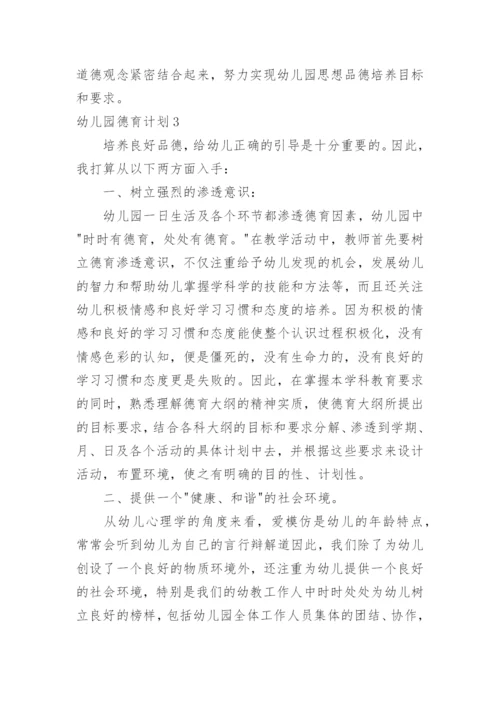 道德观念紧密结合起来，努力实现幼儿园思想品德培养目标和要求。

幼儿园德育计划3

培养良好品德，给幼儿正确的引导是十分重要的。因此，我打算从以下两方面入手：

一、树立强烈的渗透意识：

幼儿园一日生活及各个环节都渗透德育因素，幼儿园中"时时有德育，处处有德育。"在教学活动中，教师首先要树立德育渗透意识，不仅注重给予幼儿发现的机会，发展幼儿的智力和帮助幼儿掌握学科学的技能和方法等，而且还关注幼儿积极情感和良好学习习惯和态度的培养。因为积极的情感和良好的学习习惯和态度能使整个认识过程积极化，没有情感色彩的认知，便是僵死的，没有生命力的，没有良好的学习习惯和态度更是失败的。因此，在掌握本学科教育要求的同时，熟悉理解德育大纲的精神实质，使德育大纲所提出的目标要求，结合各科大纲的目标和要求分解、渗透到学期、月、日及各个活动的具体计划中去，并根据这些要求来设计活动，布置环境，使之有明确的目的性、计划性。

二、提供一个"健康、和谐"的社会环境。

从幼儿心理学的角度来看，爱模仿是幼儿的年龄特点，常常会听到幼儿为自己的言行辩解道因此，我们除了为幼儿创设了一个良好的物质环境外，还注重为幼儿提供一个良好的社会环境，特别是我们的幼教工作人中时时处处为幼儿树立良好的榜样，包括幼儿园全体工作人员集体的团结、协作，